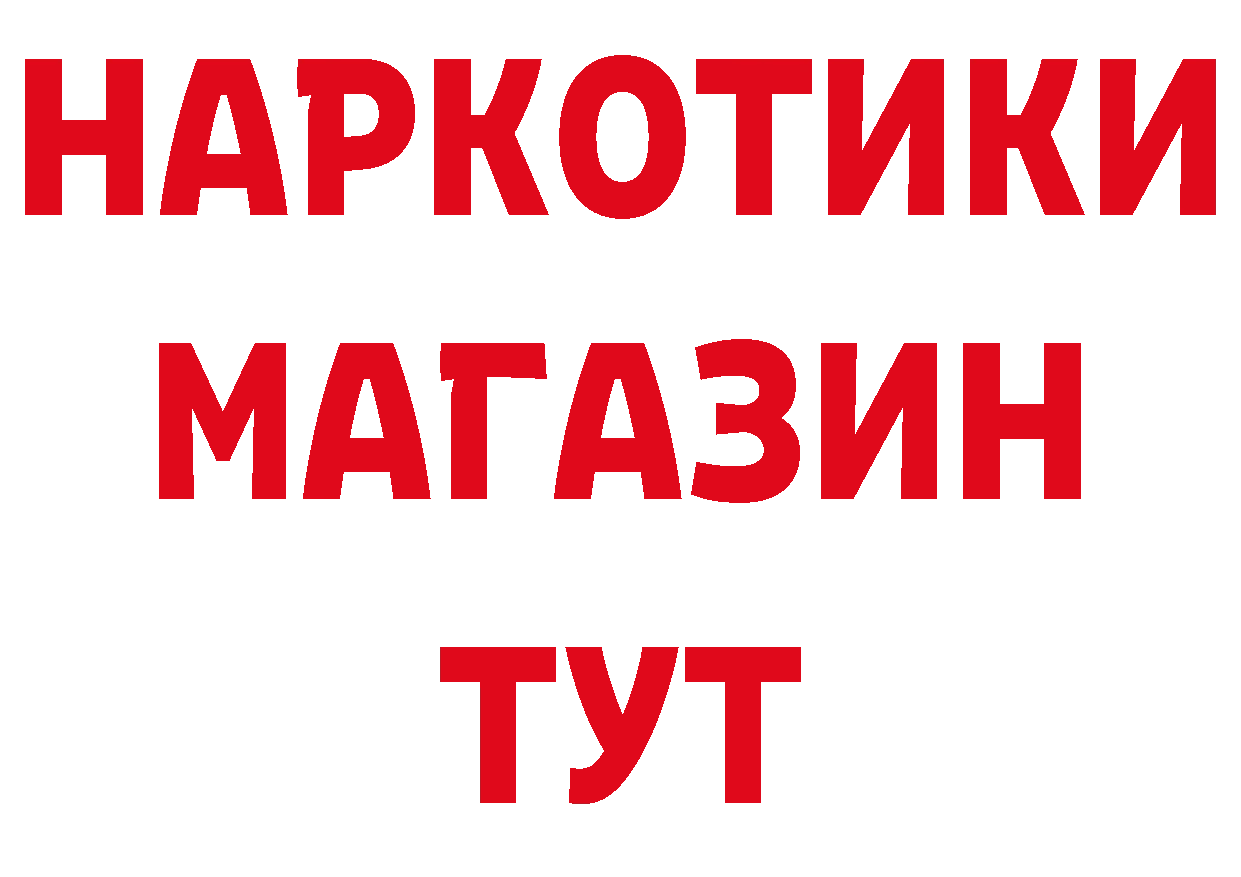 НАРКОТИКИ
МАГАЗИН
ТУТ